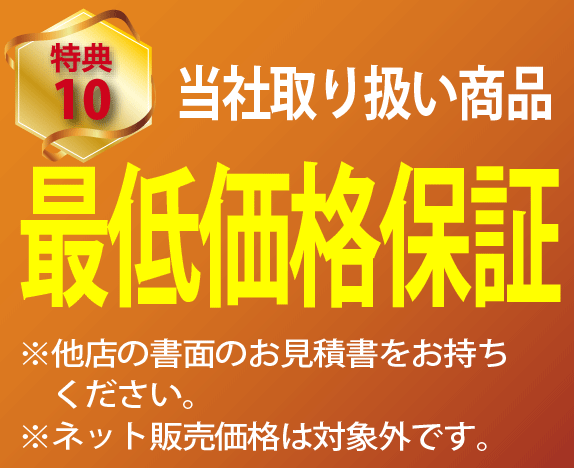 特典
10

当社取り扱い商品

最低価格保証

※他店の書面のお見積書をお持ちください。

※ネット販売価格は対象外です。